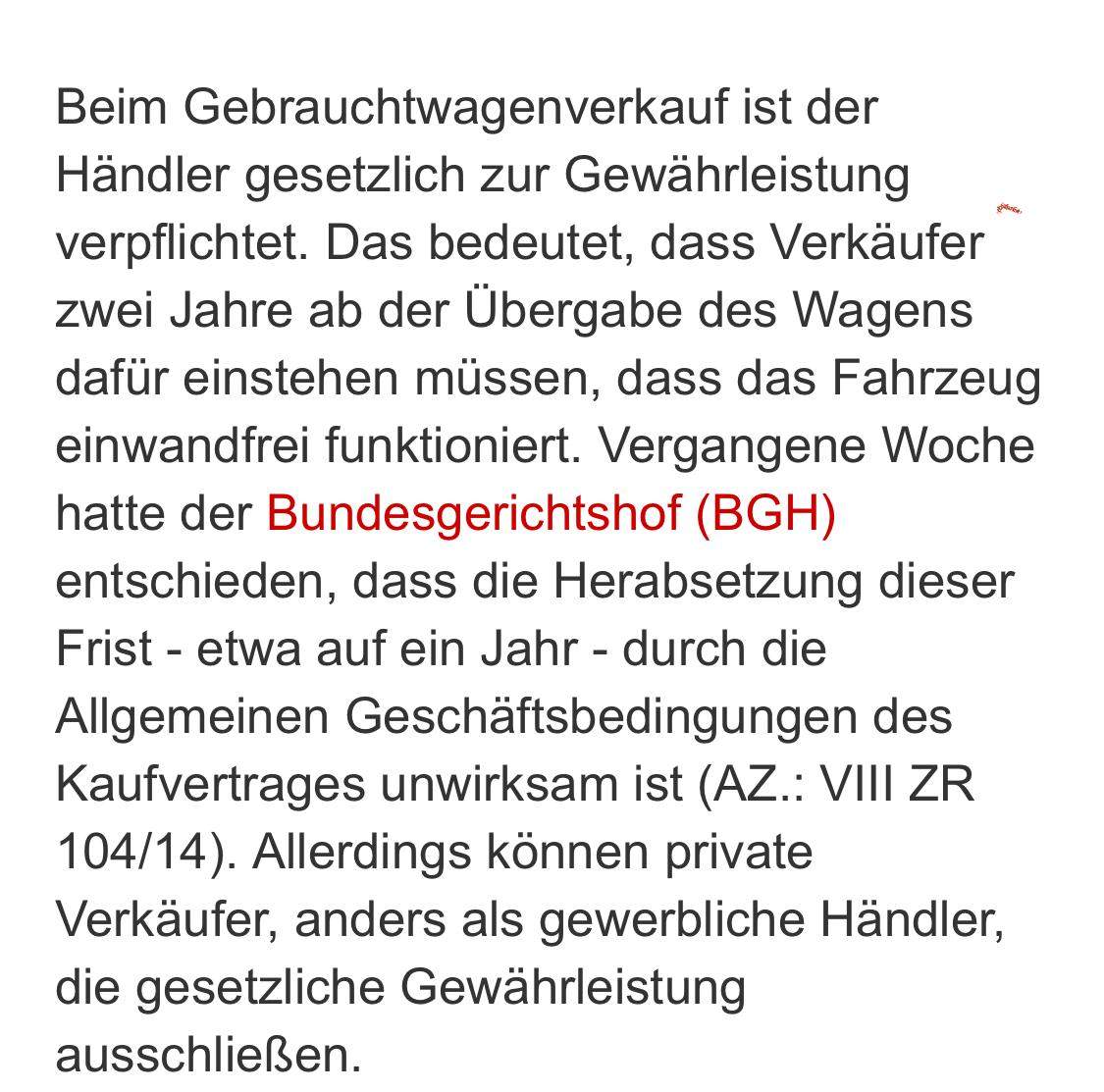 Beim Gebrauchtwagenverkauf ist der Händler gesetzlich zur Gewährleistung verpflichtet. Das bedeutet, dass Verkäufer zwei Jahre ab der Übergabe des Wagens dafür einstehen müssen, dass das Fahrzeug einwandfrei funktioniert. Vergangene Woche hatte der Bundesgerichtshof (BGH) entschieden, dass die Herabsetzung dieser Frist - etwa auf ein Jahr - durch die Allgemeinen Geschäftsbedingungen des Kaufvertrages unwirksam ist (AZ.: VIII ZR 104/14). Allerdings können private Verkäufer, anders als gewerbliche Händler, die gesetzliche Gewährleistung ausschließen.